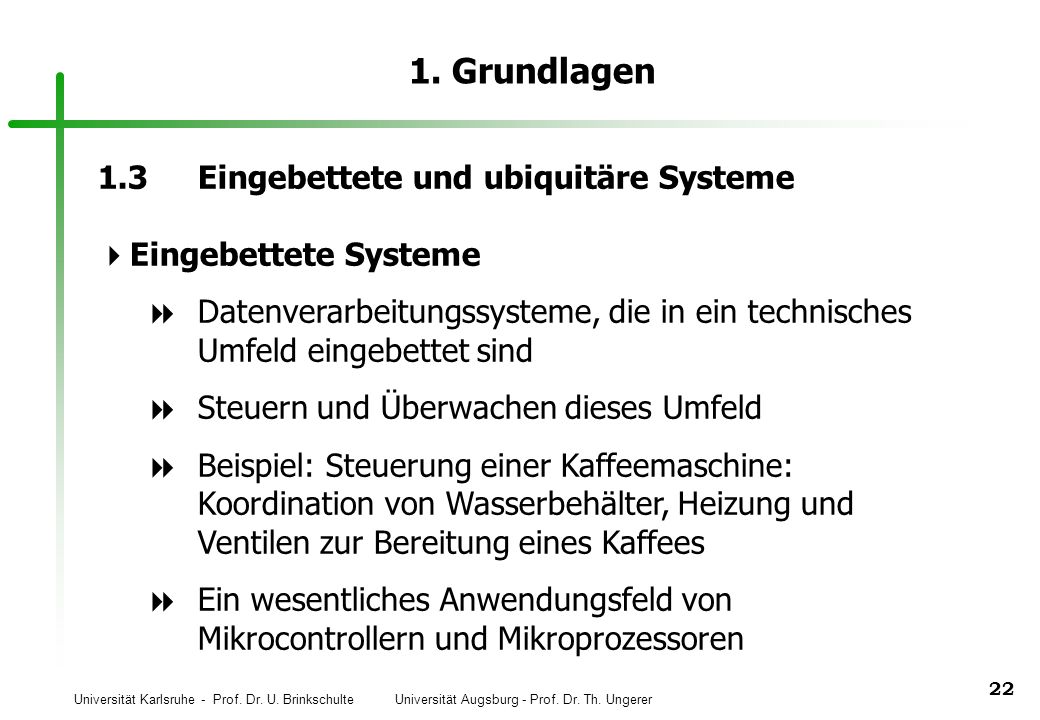 1. Grundlagen

1.3 Eingebettete und ubiquitäre Systeme

Eingebettete Systeme

Datenverarbeitungssysteme, die in ein technisches Umfeld eingebettet sind

Steuern und Überwachen dieses Umfeld

Beispiel: Steuerung einer Kaffeemaschine: Koordination von Wasserbehälter, Heizung und Ventilen zur Bereitung eines Kaffees

Ein wesentliches Anwendungsfeld von Mikrocontrollern und Mikroprozessoren

Universität Karlsruhe - Prof. Dr. U. Brinkschulte Universität Augsburg - Prof. Dr. Th. Ungerer

22